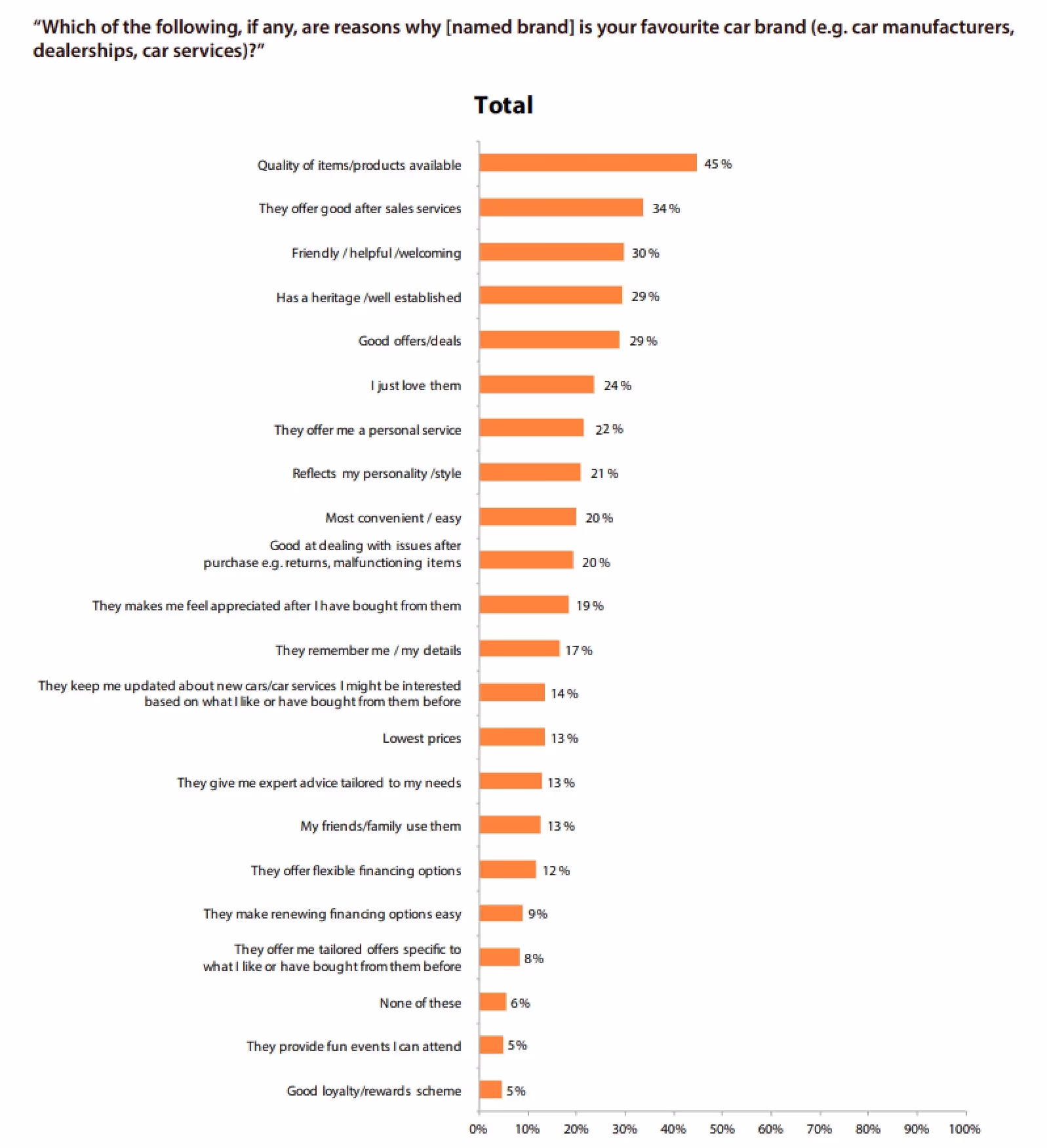 "Which of the following, if any, are reasons why [named brand] is your favourite car brand (e.g. car manufacturers, dealerships, car services)?"

Total

Quality of items/products available 45 %
They offer good after sales services 34 %
Friendly / helpful /welcoming 30 %
Has a heritage /well established 29 %
Good offers/deals 29 %
I just love them 24 %
They offer me a personal service 22 %
Reflects my personality /style 21 %
Most convenient / easy 20 %
Good at dealing with issues after purchase e.g. returns, malfunctioning items 20 %
They makes me feel appreciated after I have bought from them 19 %
They remember me / my details 17 %
They keep me updated about new cars/car services I might be interested based on what I like or have bought from them before 14 %
Lowest prices 13 %
They give me expert advice tailored to my needs 13 %
My friends/family use them 13 %
They offer flexible financing options 12 %
They make renewing financing options easy 9%
They offer me tailored offers specific to what I like or have bought from them before 8%
None of these 6%
They provide fun events I can attend 5%
Good loyalty/rewards scheme 5%

0% 10% 20% 30% 40% 50% 60% 70% 80% 90% 100%